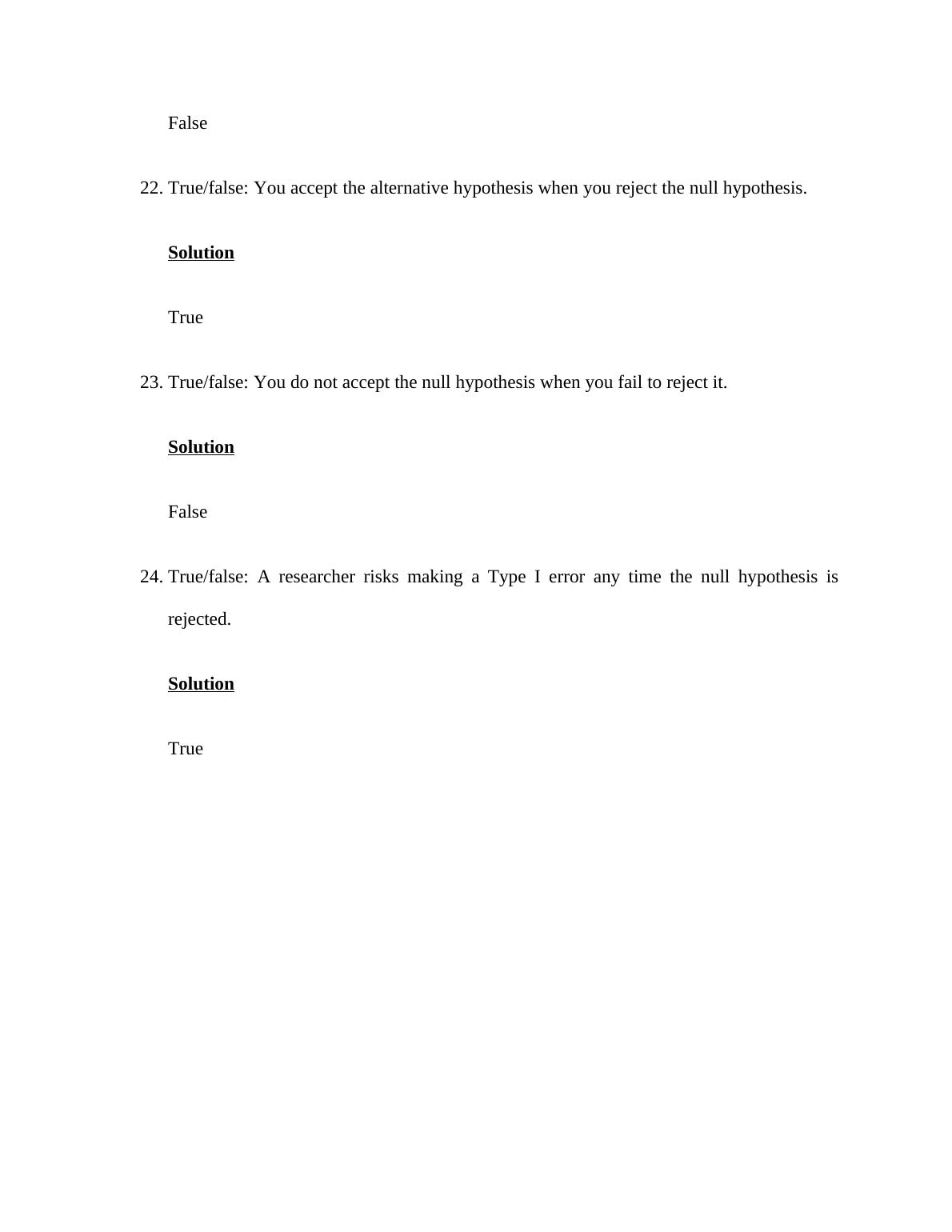 False

22. True/false: You accept the alternative hypothesis when you reject the null hypothesis.

Solution

True

23. True/false: You do not accept the null hypothesis when you fail to reject it.

Solution

False

24. True/false: A researcher risks making a Type I error any time the null hypothesis is rejected.

Solution

True